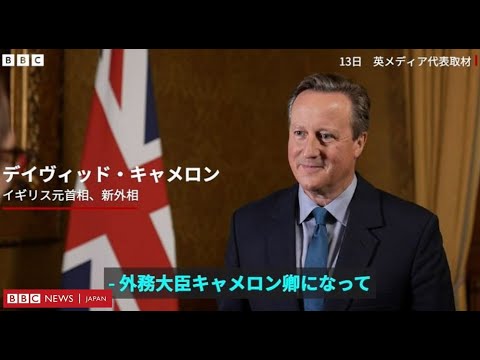 BBC

13日　英メディア代表取材

デイヴィッド・キャメロン
イギリス元首相、新外相

- 外務大臣キャメロン卿になって

BBC NEWS | JAPAN